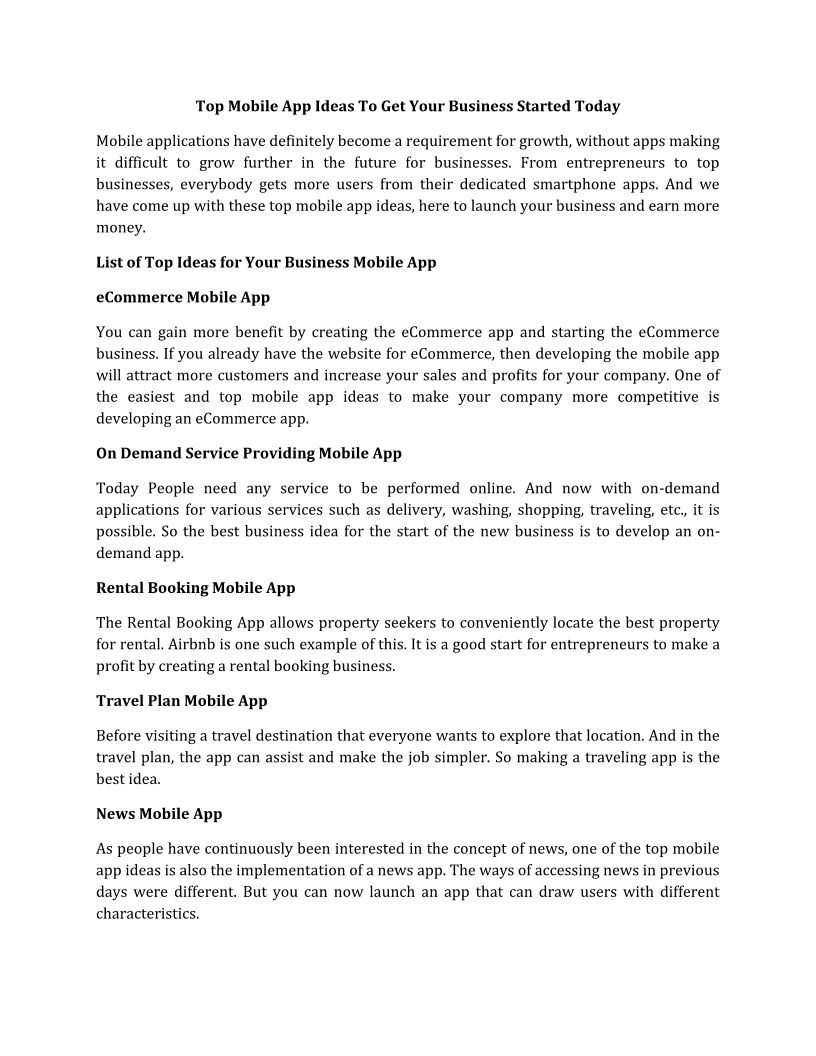 Top Mobile App Ideas To Get Your Business Started Today

Mobile applications have definitely become a requirement for growth, without apps making it difficult to grow further in the future for businesses. From entrepreneurs to top businesses, everybody gets more users from their dedicated smartphone apps. And we have come up with these top mobile app ideas, here to launch your business and earn more money.

List of Top Ideas for Your Business Mobile App

eCommerce Mobile App

You can gain more benefit by creating the eCommerce app and starting the eCommerce business. If you already have the website for eCommerce, then developing the mobile app will attract more customers and increase your sales and profits for your company. One of the easiest and top mobile app ideas to make your company more competitive is developing an eCommerce app.

On Demand Service Providing Mobile App

Today People need any service to be performed online. And now with on-demand applications for various services such as delivery, washing, shopping, traveling, etc., it is possible. So the best business idea for the start of the new business is to develop an on-demand app.

Rental Booking Mobile App

The Rental Booking App allows property seekers to conveniently locate the best property for rental. Airbnb is one such example of this. It is a good start for entrepreneurs to make a profit by creating a rental booking business.

Travel Plan Mobile App

Before visiting a travel destination that everyone wants to explore that location. And in the travel plan, the app can assist and make the job simpler. So making a traveling app is the best idea.

News Mobile App

As people have continuously been interested in the concept of news, one of the top mobile app ideas is also the implementation of a news app. The ways of accessing news in previous days were different. But you can now launch an app that can draw users with different characteristics.